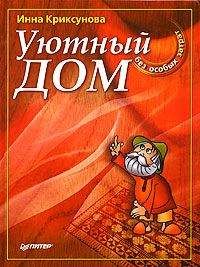 Инна Криксунова

Уютный
ДОМ

без особых затрат

ПИТЕР